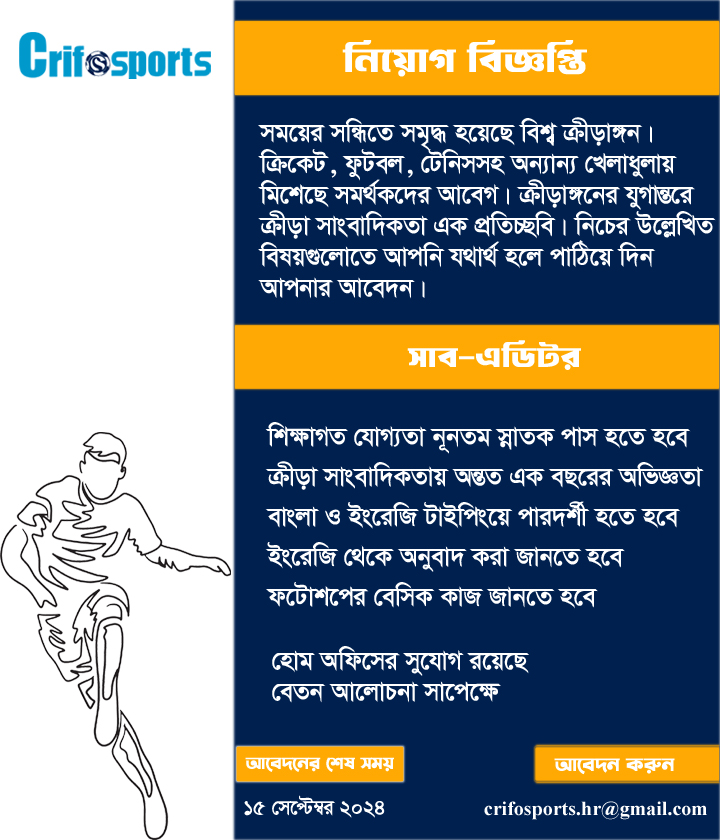 Crifosports

নিয়োগ বিজ্ঞপ্তি

সময়ের সন্ধিতে সমৃদ্ধ হয়েছে বিশ্ব ক্রীড়াঙ্গন। ক্রিকেট, ফুটবল, টেনিসসহ অন্যান্য খেলাধুলায় মিশেছে সমর্থকদের আবেগ। ক্রীড়াঙ্গনের যুগান্তরে ক্রীড়া সাংবাদিকতা এক প্রতিচ্ছবি। নিচের উল্লেখিত বিষয়গুলোতে আপনি যথার্থ হলে পাঠিয়ে দিন আপনার আবেদন।

সাব-এডিটর

শিক্ষাগত যোগ্যতা নূনতম স্নাতক পাস হতে হবে
ক্রীড়া সাংবাদিকতায় অন্তত এক বছরের অভিজ্ঞতা
বাংলা ও ইংরেজি টাইপিংয়ে পারদর্শী হতে হবে
ইংরেজি থেকে অনুবাদ করা জানতে হবে
ফটোশপের বেসিক কাজ জানতে হবে

হোম অফিসের সুযোগ রয়েছে
বেতন আলোচনা সাপেক্ষে

আবেদনের শেষ সময়

১৫ সেপ্টেম্বর ২০২৪

আবেদন করুন

crifosports.hr@gmail.com